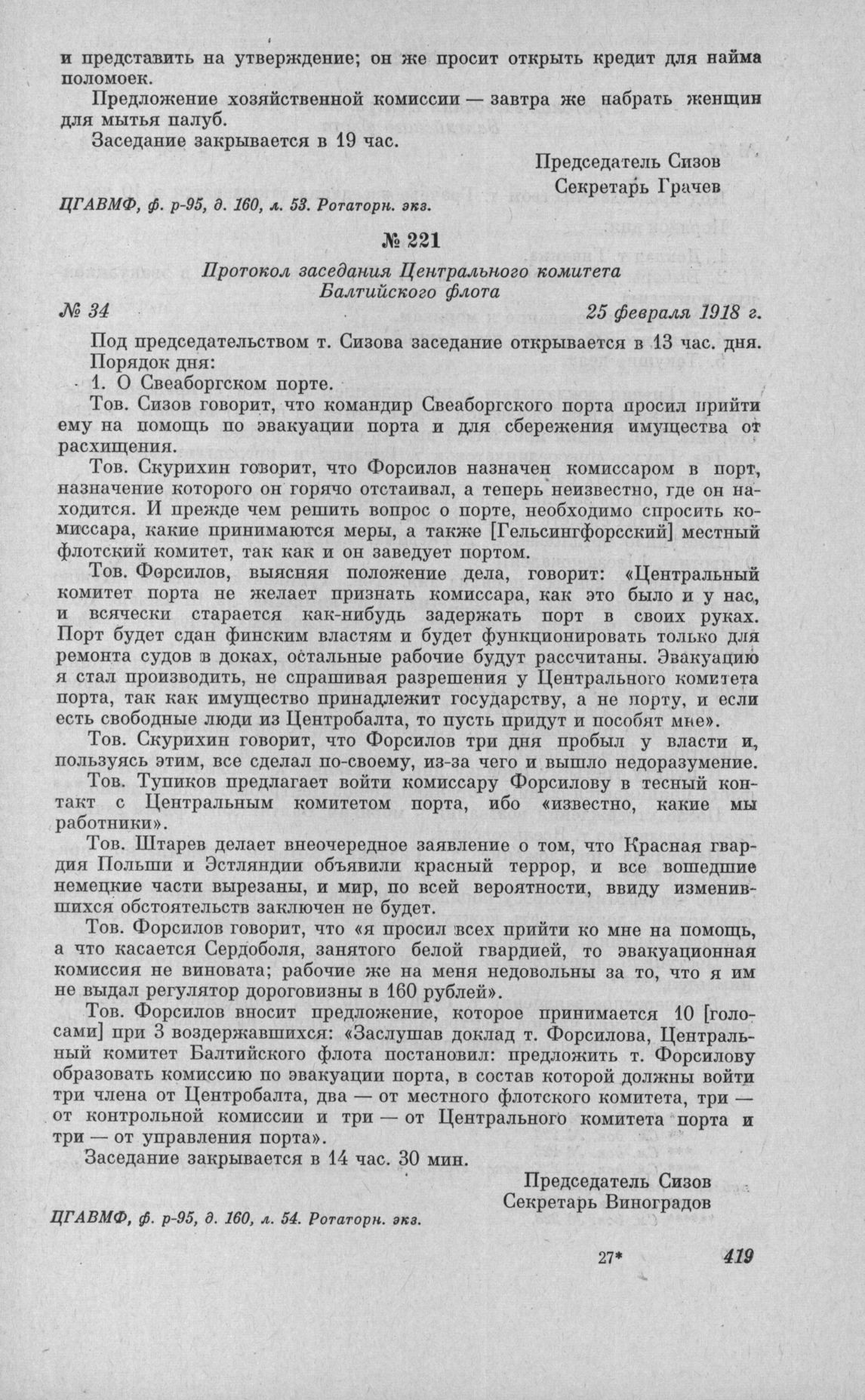 и представить на утверждение; он же просит открыть кредит для найма поломоек.

Предложение хозяйственной комиссии — завтра же набрать женщин для мытья палуб.

Заседание закрывается в 19 час.

Председатель Сизов
Секретарь Грачев

ЦГАВМФ, ф. р-95, д. 160, л. 53. Ротаторн. экз.

№ 221

Протокол заседания Центрального комитета Балтийского флота

№ 34 25 февраля 1918 г.

Под председательством т. Сизова заседание открывается в 13 час. дня.

Порядок дня:

1. О Свеаборгском порте.

Тов. Сизов говорит, что командир Свеаборгского порта просил прийти ему на помощь по эвакуации порта и для сбережения имущества от расхищения.

Тов. Скурихин говорит, что Форсилов назначен комиссаром в порт, назначение которого он горячо отстаивал, а теперь неизвестно, где он находится. И прежде чем решить вопрос о порте, необходимо спросить комиссара, какие принимаются меры, а также [Гельсингфорсский] местный флотский комитет, так как и он заведует портом.

Тов. Форсилов, выясняя положение дела, говорит: «Центральный комитет порта не желает признать комиссара, как это было и у нас, и всячески старается как-нибудь задержать порт в своих руках. Порт будет сдан финским властям и будет функционировать только для ремонта судов в доках, остальные рабочие будут рассчитаны. Эвакуацию я стал производить, не спрашивая разрешения у Центрального комитета порта, так как имущество принадлежит государству, а не порту, и если есть свободные люди из Центробалта, то пусть придут и пособят мне».

Тов. Скурихин говорит, что Форсилов три дня пробыл у власти и, пользуясь этим, все сделал по-своему, из-за чего и вышло недоразумение.

Тов. Тупиков предлагает войти комиссару Форсилову в тесный контакт с Центральным комитетом порта, ибо «известно, какие мы работники».

Тов. Штарев делает внеочередное заявление о том, что Красная гвардия Польши и Эстляндии объявили красный террор, и все вошедшие немецкие части вырезаны, и мир, по всей вероятности, ввиду изменившихся обстоятельств заключен не будет.

Тов. Форсилов говорит, что «я просил всех прийти ко мне на помощь, а что касается Сердоболя, занятого белой гвардией, то эвакуационная комиссия не виновата; рабочие же на меня недовольны за то, что я им не выдал регулятор дороговизны в 160 рублей».

Тов. Форсилов вносит предложение, которое принимается 10 [голосами] при 3 воздержавшихся: «Заслушав доклад т. Форсилова, Центральный комитет Балтийского флота постановил: предложить т. Форсилову образовать комиссию по эвакуации порта, в состав которой должны войти три члена от Центробалта, два — от местного флотского комитета, три — от контрольной комиссии и три — от Центрального комитета порта и три — от управления порта».

Заседание закрывается в 14 час. 30 мин.

Председатель Сизов
Секретарь Виноградов

ЦГАВМФ, ф. р-95, д. 160, л. 54. Ротаторн. экз.

27* 419